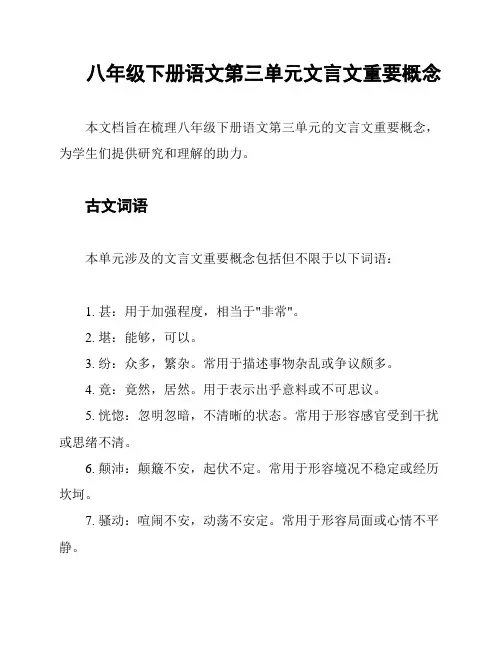 八年级下册语文第三单元文言文重要概念

本文档旨在梳理八年级下册语文第三单元的文言文重要概念，为学生们提供研究和理解的助力。

古文词语

本单元涉及的文言文重要概念包括但不限于以下词语：

1. 甚：用于加强程度，相当于"非常"。
2. 堪：能够，可以。
3. 纷：众多，繁杂。常用于描述事物杂乱或争议颇多。
4. 竟：竟然，居然。用于表示出乎意料或不可思议。
5. 恍惚：忽明忽暗，不清晰的状态。常用于形容感官受到干扰或思绪不清。
6. 颠沛：颠簸不安，起伏不定。常用于形容境况不稳定或经历坎坷。
7. 骚动：喧闹不安，动荡不安定。常用于形容局面或心情不平静。